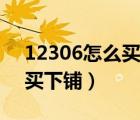 12306怎么买
买下铺）